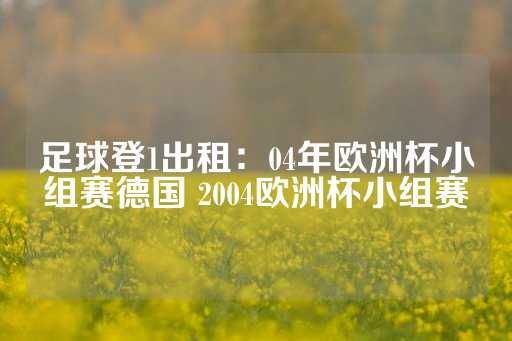 足球登1出租：04年欧洲杯小组赛德国 2004欧洲杯小组赛